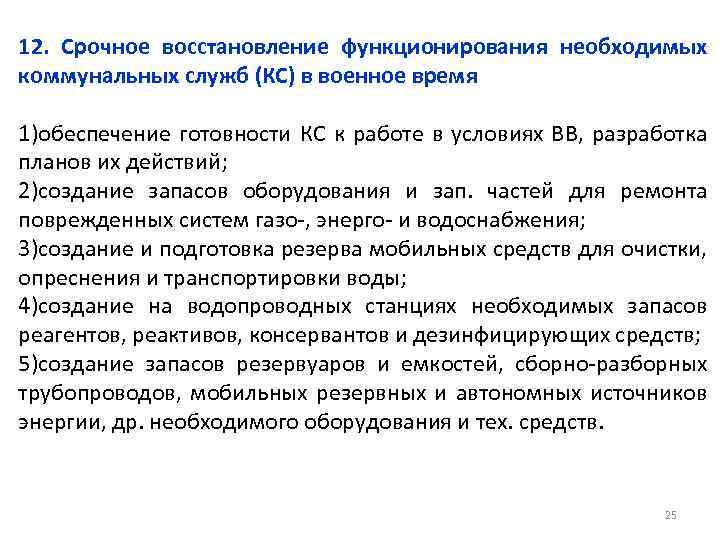 12. Срочное восстановление функционирования необходимых коммунальных служб (КС) в военное время

1)обеспечение готовности КС к работе в условиях ВВ, разработка планов их действий;
2)создание запасов оборудования и зап. частей для ремонта поврежденных систем газо-, энерго- и водоснабжения;
3)создание и подготовка резерва мобильных средств для очистки, опреснения и транспортировки воды;
4)создание на водопроводных станциях необходимых запасов реагентов, реактивов, консервантов и дезинфицирующих средств;
5)создание запасов резервуаров и емкостей, сборно-разборных трубопроводов, мобильных резервных и автономных источников энергии, др. необходимого оборудования и тех. средств.

25